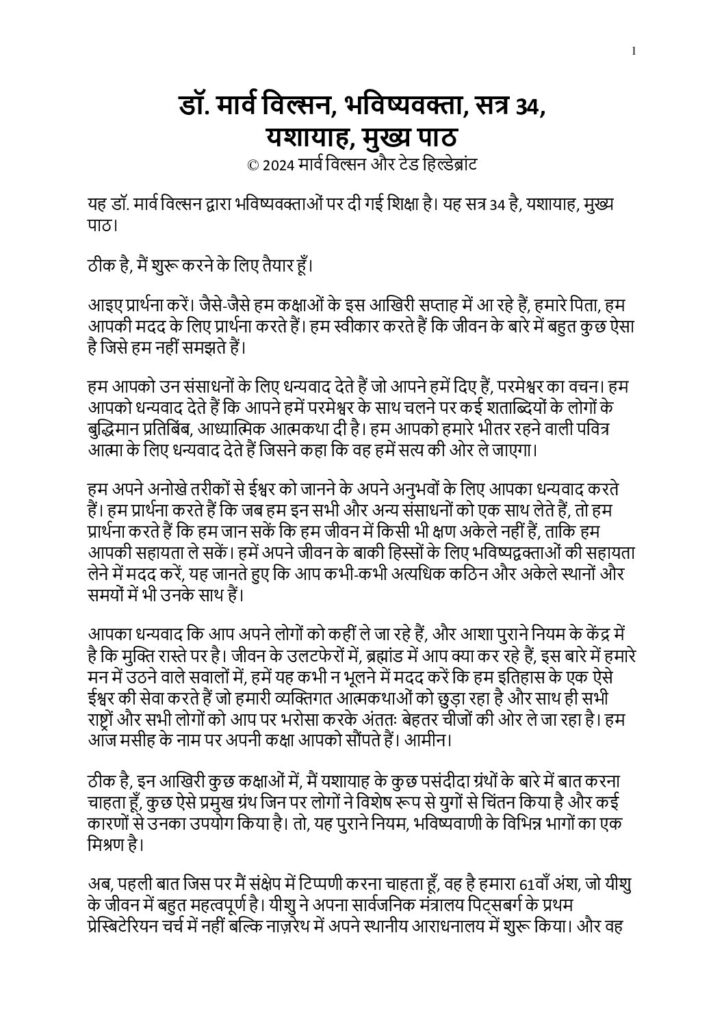 1

डॉ. मार्व विल्सन, भविष्यवक्ता, सत्र 34, यशायाह, मुख्य पाठ

© 2024 मार्व विल्सन और टेड हिल्डेब्रांट

यह डॉ. मार्व विल्सन द्वारा भविष्यवक्ताओं पर दी गई शिक्षा है। यह सत्र 34 है, यशायाह, मुख्य पाठ।

ठीक है, मैं शुरू करने के लिए तैयार हूँ।

आइए प्रार्थना करें। जैसे-जैसे हम कक्षाओं के इस आखिरी सप्ताह में आ रहे हैं, हमारे पिता, हम आपकी मदद के लिए प्रार्थना करते हैं। हम स्वीकार करते हैं कि जीवन के बारे में बहुत कुछ ऐसा है जिसे हम नहीं समझते हैं।

हम आपको उन संसाधनों के लिए धन्यवाद देते हैं जो आपने हमें दिए हैं, परमेश्वर का वचन। हम आपको धन्यवाद देते हैं कि आपने हमें परमेश्वर के साथ चलने पर कई शताब्दियों के लोगों के बुद्धिमान प्रतिबिंब, आध्यात्मिक आत्मकथा दी है। हम आपको हमारे भीतर रहने वाली पवित्र आत्मा के लिए धन्यवाद देते हैं जिसने कहा कि वह हमें सत्य की ओर ले जाएगा।

हम अपने अनोखे तरीकों से ईश्वर को जानने के अपने अनुभवों के लिए आपका धन्यवाद करते हैं। हम प्रार्थना करते हैं कि जब हम इन सभी और अन्य संसाधनों को एक साथ लेते हैं, तो हम प्रार्थना करते हैं कि हम जान सकें कि हम जीवन में किसी भी क्षण अकेले नहीं हैं, ताकि हम आपकी सहायता ले सकें। हमें अपने जीवन के बाकी हिस्सों के लिए भविष्यद्वक्ताओं की सहायता लेने में मदद करें, यह जानते हुए कि आप कभी-कभी अत्यधिक कठिन और अकेले स्थानों और समयों में भी उनके साथ हैं।

आपका धन्यवाद कि आप अपने लोगों को कहीं ले जा रहे हैं, और आशा पुराने नियम के केंद्र में है कि मुक्ति रास्ते पर है। जीवन के उलटफेरों में, ब्रह्मांड में आप क्या कर रहे हैं, इस बारे में हमारे मन में उठने वाले सवालों में, हमें यह कभी न भूलने में मदद करें कि हम इतिहास के एक ऐसे ईश्वर की सेवा करते हैं जो हमारी व्यक्तिगत आत्मकथाओं को छुड़ा रहा है और साथ ही सभी राष्ट्रों और सभी लोगों को आप पर भरोसा करके अंततः बेहतर चीजों की ओर ले जा रहा है। हम आज मसीह के नाम पर अपनी कक्षा आपको सौंपते हैं। आमीन।

ठीक है, इन आखिरी कुछ कक्षाओं में, मैं यशायाह के कुछ पसंदीदा ग्रंथों के बारे में बात करना चाहता हूँ, कुछ ऐसे प्रमुख ग्रंथ जिन पर लोगों ने विशेष रूप से युगों से चिंतन किया है और कई कारणों से उनका उपयोग किया है। तो, यह पुराने नियम, भविष्यवाणी के विभिन्न भागों का एक मिश्रण है।

अब, पहली बात जिस पर मैं संक्षेप में टिप्पणी करना चाहता हूँ, वह है हमारा 61वाँ अंश, जो यीशु के जीवन में बहुत महत्वपूर्ण है। यीशु ने अपना सार्वजनिक मंत्रालय पिट्सबर्ग के प्रथम प्रेस्बिटेरियन चर्च में नहीं बल्कि नाज़रेथ में अपने स्थानीय आराधनालय में शुरू किया। और वह